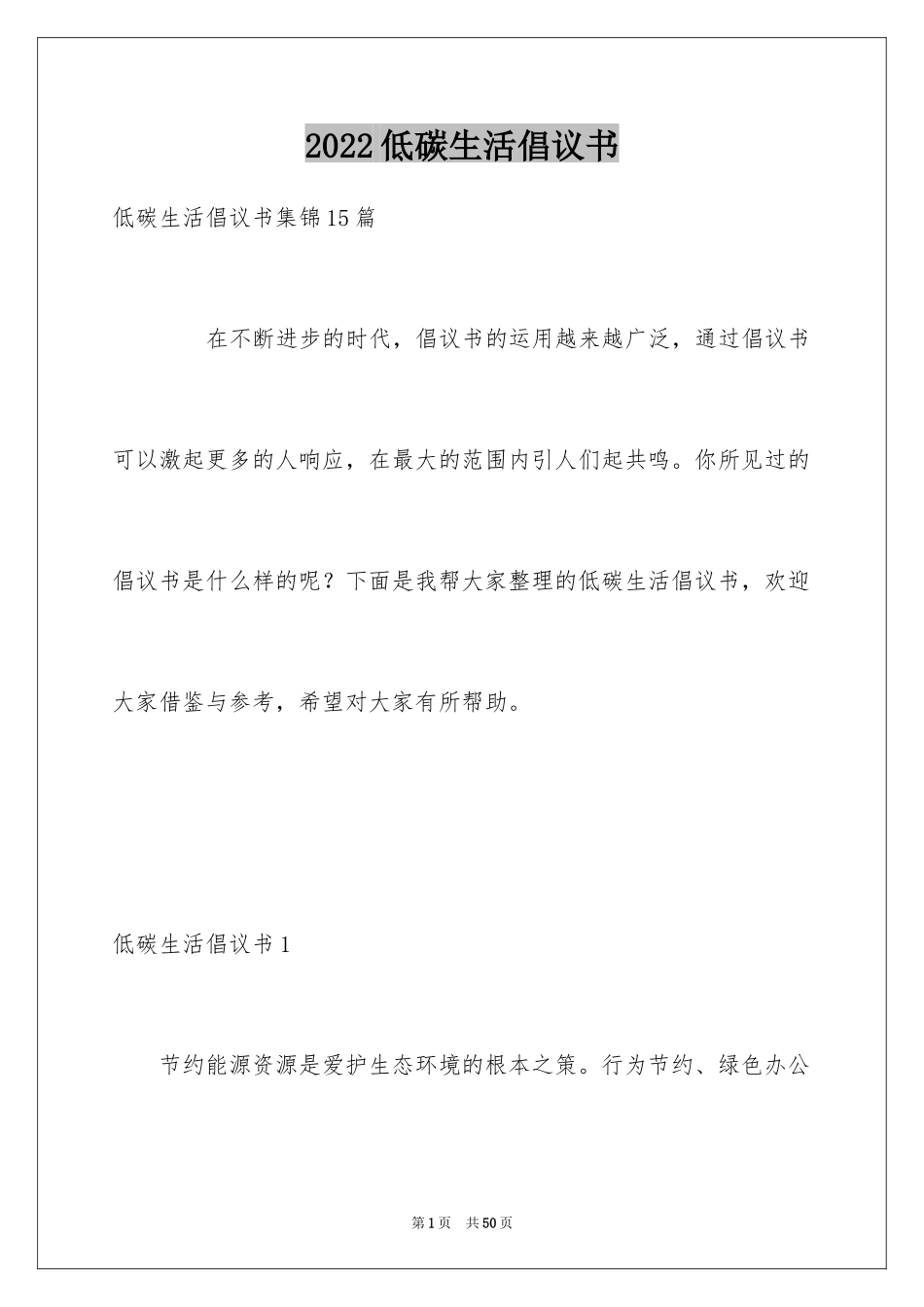 2022低碳生活倡议书

低碳生活倡议书集锦15篇

在不断进步的时代，倡议书的运用越来越广泛，通过倡议书可以激起更多的人响应，在最大的范围内引人们起共鸣。你所见过的倡议书是什么样的呢？下面是我帮大家整理的低碳生活倡议书，欢迎大家借鉴与参考，希望对大家有所帮助。

低碳生活倡议书1

节约能源资源是爱护生态环境的根本之策。行为节约、绿色办公

第1页 共50页